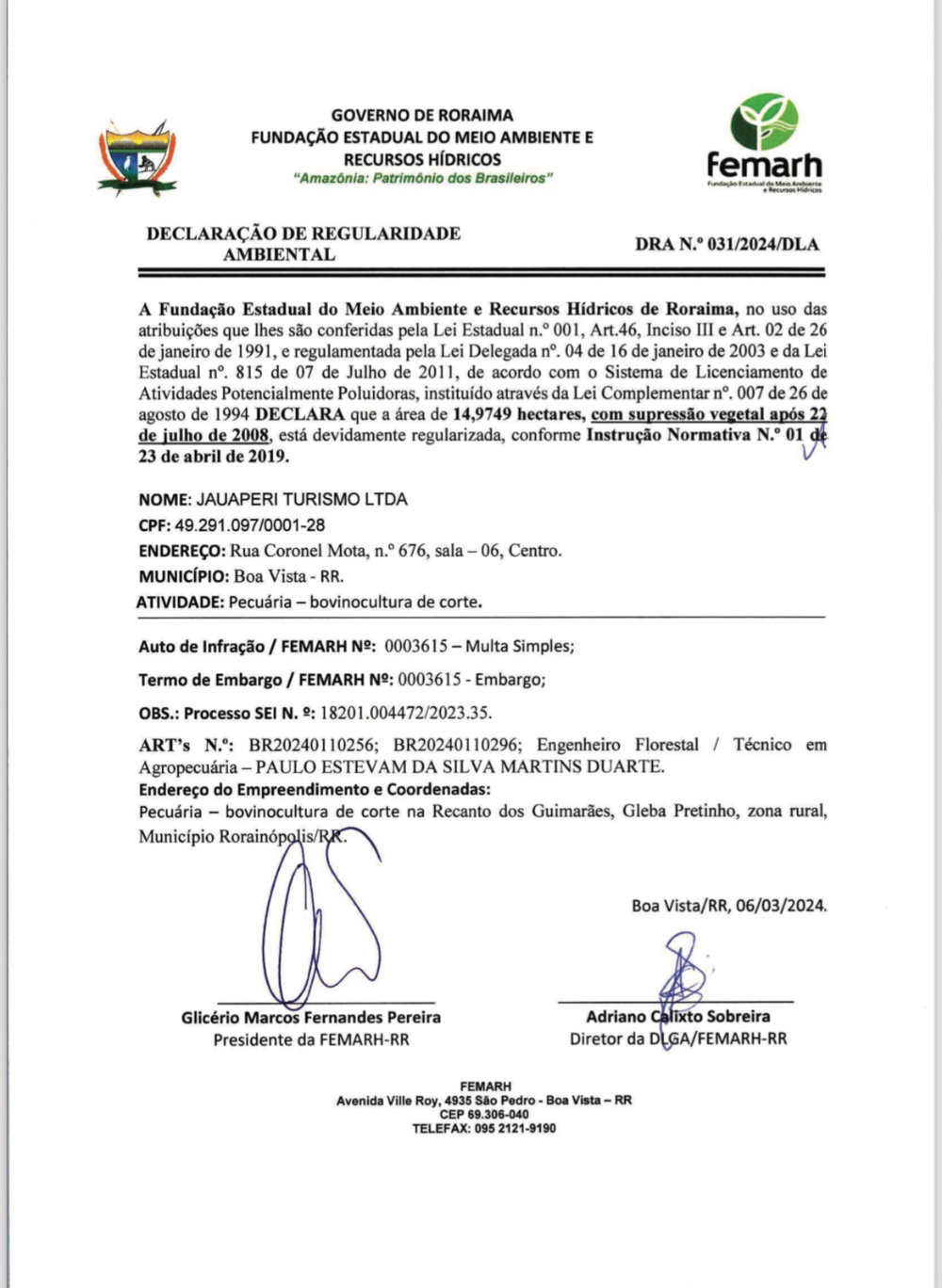 GOVERNO DE RORAIMA
FUNDAÇÃO ESTADUAL DO MEIO AMBIENTE E RECURSOS HÍDRICOS
"Amazônia: Patrimônio dos Brasileiros"

femarh
Fundação Estadual do Meio Ambiente e Recursos Hídricos

DECLARAÇÃO DE REGULARIDADE AMBIENTAL

DRA N.º 031/2024/DLA

A Fundação Estadual do Meio Ambiente e Recursos Hídricos de Roraima, no uso das atribuições que lhes são conferidas pela Lei Estadual n.º 001, Art.46, Inciso III e Art. 02 de 26 de janeiro de 1991, e regulamentada pela Lei Delegada nº. 04 de 16 de janeiro de 2003 e da Lei Estadual nº. 815 de 07 de Julho de 2011, de acordo com o Sistema de Licenciamento de Atividades Potencialmente Poluidoras, instituído através da Lei Complementar nº. 007 de 26 de agosto de 1994 DECLARA que a área de 14,9749 hectares, com supressão vegetal após 22 de julho de 2008, está devidamente regularizada, conforme Instrução Normativa N.º 01 de 23 de abril de 2019.

NOME: JAUAPERI TURISMO LTDA
CPF: 49.291.097/0001-28
ENDEREÇO: Rua Coronel Mota, n.º 676, sala – 06, Centro.
MUNICÍPIO: Boa Vista - RR.
ATIVIDADE: Pecuária – bovinocultura de corte.

Auto de Infração / FEMARH Nº: 0003615 – Multa Simples;

Termo de Embargo / FEMARH Nº: 0003615 - Embargo;

OBS.: Processo SEI N. º: 18201.004472/2023.35.

ART's N.º: BR20240110256; BR20240110296; Engenheiro Florestal / Técnico em Agropecuária – PAULO ESTEVAM DA SILVA MARTINS DUARTE.
Endereço do Empreendimento e Coordenadas:
Pecuária – bovinocultura de corte na Recanto dos Guimarães, Gleba Pretinho, zona rural, Município Rorainópolis/RR.

Boa Vista/RR, 06/03/2024.

Glicério Marcos Fernandes Pereira
Presidente da FEMARH-RR

Adriano Calixto Sobreira
Diretor da DLGA/FEMARH-RR

FEMARH
Avenida Ville Roy, 4935 São Pedro - Boa Vista – RR
CEP 69.306-040
TELEFAX: 095 2121-9190